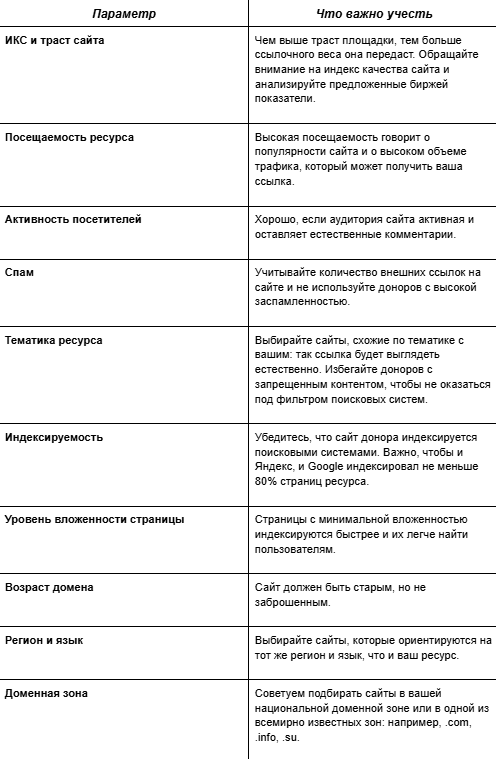 | Параметр | Что важно учесть |
|---|---|
| ИКС и траст сайта | Чем выше траст площадки, тем больше ссылочного веса она передаст. Обращайте внимание на индекс качества сайта и анализируйте предложенные биржей показатели. |
| Посещаемость ресурса | Высокая посещаемость говорит о популярности сайта и о высоком объеме трафика, который может получить ваша ссылка. |
| Активность посетителей | Хорошо, если аудитория сайта активная и оставляет естественные комментарии. |
| Спам | Учитывайте количество внешних ссылок на сайте и не используйте доноров с высокой заспамленностью. |
| Тематика ресурса | Выбирайте сайты, схожие по тематике с вашим: так ссылка будет выглядеть естественно. Избегайте доноров с запрещенным контентом, чтобы не оказаться под фильтром поисковых систем. |
| Индексируемость | Убедитесь, что сайт донора индексируется поисковыми системами. Важно, чтобы и Яндекс, и Google индексировал не меньше 80% страниц ресурса. |
| Уровень вложенности страницы | Страницы с минимальной вложенностью индексируются быстрее и их легче найти пользователям. |
| Возраст домена | Сайт должен быть старым, но не заброшенным. |
| Регион и язык | Выбирайте сайты, которые ориентируются на тот же регион и язык, что и ваш ресурс. |
| Доменная зона | Советуем подбирать сайты в вашей национальной доменной зоне или в одной из всемирно известных зон: например, .com, .info, .su. |